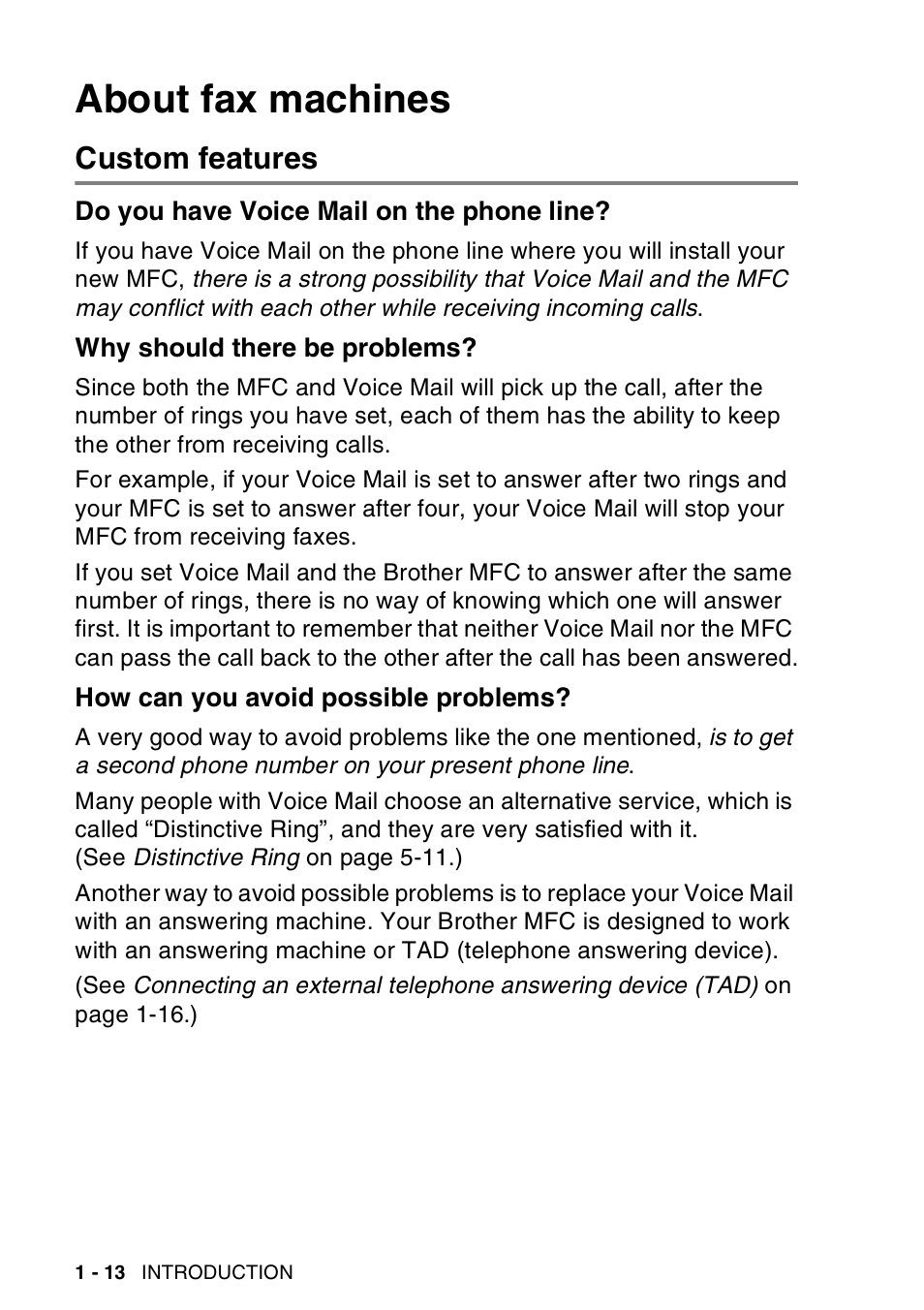 About fax machines

Custom features

Do you have Voice Mail on the phone line?

If you have Voice Mail on the phone line where you will install your new MFC, there is a strong possibility that Voice Mail and the MFC may conflict with each other while receiving incoming calls.

Why should there be problems?

Since both the MFC and Voice Mail will pick up the call, after the number of rings you have set, each of them has the ability to keep the other from receiving calls.

For example, if your Voice Mail is set to answer after two rings and your MFC is set to answer after four, your Voice Mail will stop your MFC from receiving faxes.

If you set Voice Mail and the Brother MFC to answer after the same number of rings, there is no way of knowing which one will answer first. It is important to remember that neither Voice Mail nor the MFC can pass the call back to the other after the call has been answered.

How can you avoid possible problems?

A very good way to avoid problems like the one mentioned, is to get a second phone number on your present phone line.

Many people with Voice Mail choose an alternative service, which is called “Distinctive Ring”, and they are very satisfied with it. (See Distinctive Ring on page 5-11.)

Another way to avoid possible problems is to replace your Voice Mail with an answering machine. Your Brother MFC is designed to work with an answering machine or TAD (telephone answering device).

(See Connecting an external telephone answering device (TAD) on page 1-16.)

1 - 13 INTRODUCTION